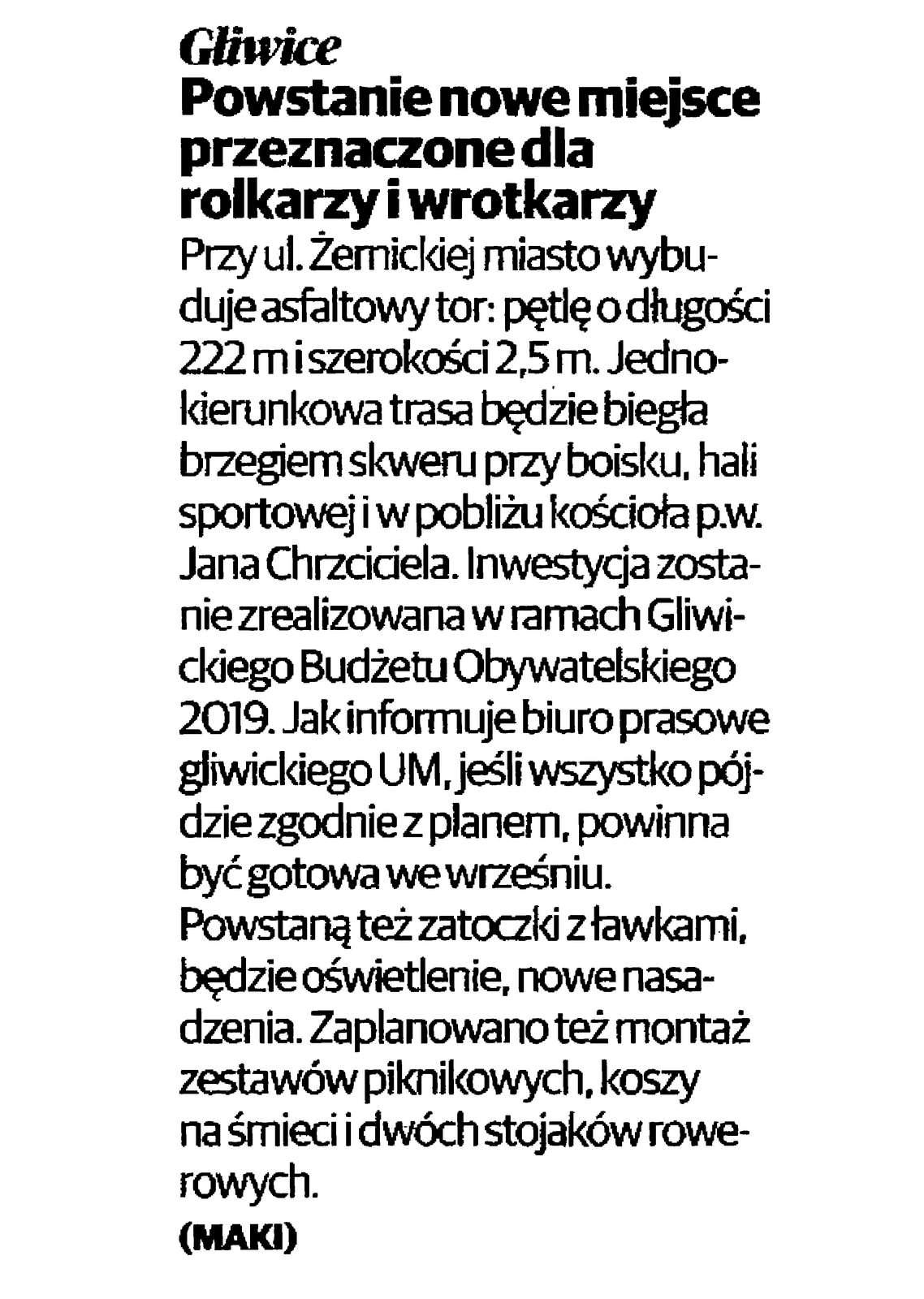 Gliwice

Powstanie nowe miejsce przeznaczone dla rolkarzy i wrotkarzy

Przy ul. Żernickiej miasto wybuduje asfaltowy tor: pętlę o długości 222 m i szerokości 2,5 m. Jednokierunkowa trasa będzie biegła brzegiem skweru przy boisku, hali sportowej i w pobliżu kościoła p.w. Jana Chrzciciela. Inwestycja zostanie zrealizowana w ramach Gliwickiego Budżetu Obywatelskiego 2019. Jak informuje biuro prasowe gliwickiego UM, jeśli wszystko pójdzie zgodnie z planem, powinna być gotowa we wrześniu.

Powstaną też zatoczki z ławkami, będzie oświetlenie, nowe nasadzenia. Zaplanowano też montaż zestawów piknikowych, koszy na śmieci i dwóch stojaków rowerowych.

(MAKI)